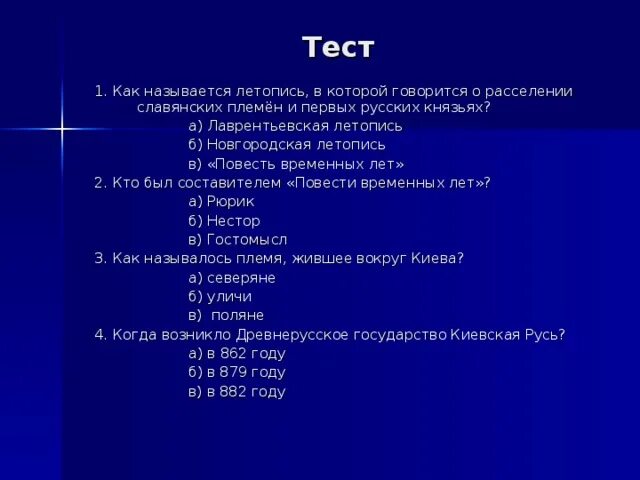 Тест

1. Как называется летопись, в которой говорится о расселении славянских племён и первых русских князьях?

а) Лаврентьевская летопись

б) Новгородская летопись

в) «Повесть временных лет»

2. Кто был составителем «Повести временных лет»?

а) Рюрик

б) Нестор

в) Гостомысл

3. Как называлось племя, жившее вокруг Киева?

а) северяне

б) уличи

в) поляне

4. Когда возникло Древнерусское государство Киевская Русь?

а) в 862 году

б) в 879 году

в) в 882 году